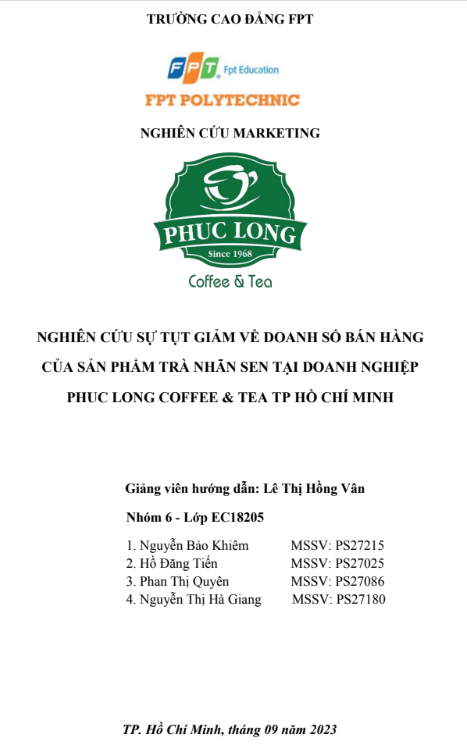 TRƯỜNG CAO ĐẲNG FPT

FPT Fpt Education

FPT POLYTECHNIC

NGHIÊN CỨU MARKETING

PHUC LONG
Since 1968
Coffee & Tea

NGHIÊN CỨU SỰ TỤT GIẢM VỀ DOANH SỐ BÁN HÀNG CỦA SẢN PHẨM TRÀ NHÃN SEN TẠI DOANH NGHIỆP PHUC LONG COFFEE & TEA TP HỒ CHÍ MINH

Giảng viên hướng dẫn: Lê Thị Hồng Vân

Nhóm 6 - Lớp EC18205

1. Nguyễn Bảo Khiêm MSSV: PS27215
2. Hồ Đăng Tiến MSSV: PS27025
3. Phan Thị Quyên MSSV: PS27086
4. Nguyễn Thị Hà Giang MSSV: PS27180

TP. Hồ Chí Minh, tháng 09 năm 2023